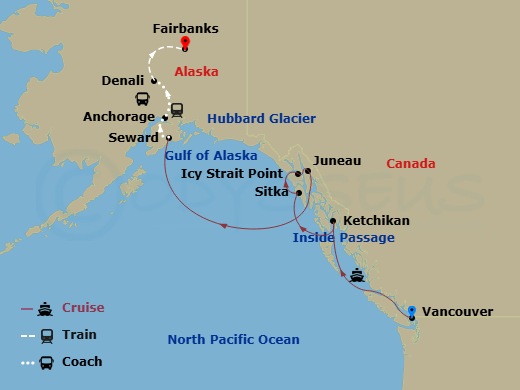 Fairbanks
Alaska
Denali
Anchorage
Hubbard Glacier
Seward
Gulf of Alaska
Juneau
Canada
Icy Strait Point
Sitka
Ketchikan
Inside Passage
Vancouver
North Pacific Ocean
Cruise
Train
Coach